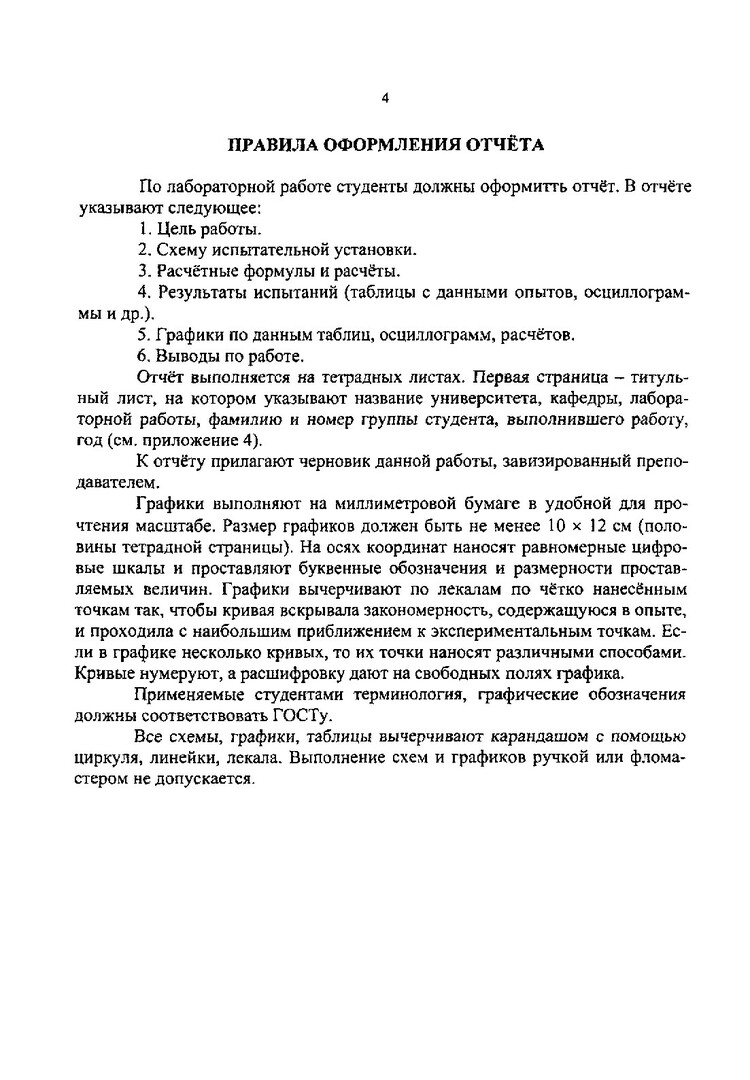 4

ПРАВИЛА ОФОРМЛЕНИЯ ОТЧЁТА

По лабораторной работе студенты должны оформитть отчёт. В отчёте указывают следующее:

1. Цель работы.

2. Схему испытательной установки.

3. Расчётные формулы и расчёты.

4. Результаты испытаний (таблицы с данными опытов, осциллограммы и др.).

5. Графики по данным таблиц, осциллограмм, расчётов.

6. Выводы по работе.

Отчёт выполняется на тетрадных листах. Первая страница – титульный лист, на котором указывают название университета, кафедры, лабораторной работы, фамилию и номер группы студента, выполнившего работу, год (см. приложение 4).

К отчёту прилагают черновик данной работы, завизированный преподавателем.

Графики выполняют на миллиметровой бумаге в удобной для прочтения масштабе. Размер графиков должен быть не менее $10 \times 12$ см (половины тетрадной страницы). На осях координат наносят равномерные цифровые шкалы и проставляют буквенные обозначения и размерности проставляемых величин. Графики вычерчивают по лекалам по чётко нанесённым точкам так, чтобы кривая вскрывала закономерность, содержащуюся в опыте, и проходила с наибольшим приближением к экспериментальным точкам. Если в графике несколько кривых, то их точки наносят различными способами. Кривые нумеруют, а расшифровку дают на свободных полях графика.

Применяемые студентами терминология, графические обозначения должны соответствовать ГОСТу.

Все схемы, графики, таблицы вычерчивают карандашом с помощью циркуля, линейки, лекала. Выполнение схем и графиков ручкой или фломастером не допускается.